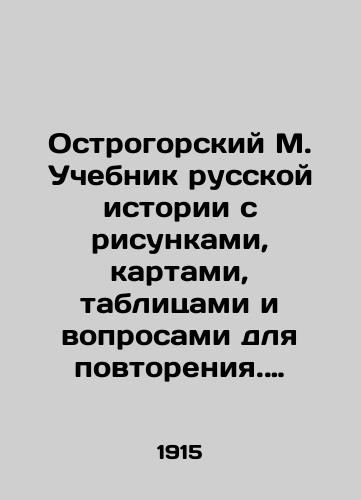 Острогорский М. Учебник русской истории с рисунками, картами, таблицами и вопросами для повторения....

1915